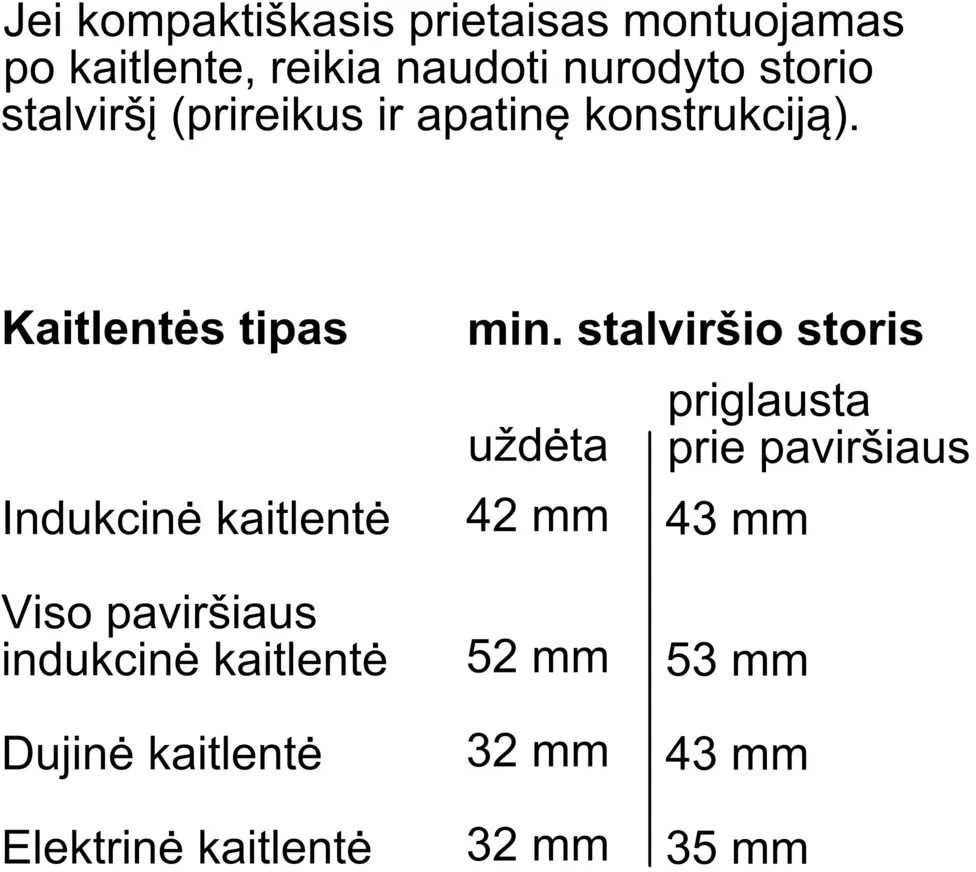 Jei kompaktiškasis prietaisas montuojamas po kaitlente, reikia naudoti nurodyto storio stalviršį (prireikus ir apatinę konstrukciją).

| Kaitlentės tipas | min. stalviršio storis | |
|---|---|---|
| | uždėta | priglausta prie paviršiaus |
| Indukcinė kaitlentė | 42 mm | 43 mm |
| Viso paviršiaus indukcinė kaitlentė | 52 mm | 53 mm |
| Dujinė kaitlentė | 32 mm | 43 mm |
| Elektrinė kaitlentė | 32 mm | 35 mm |